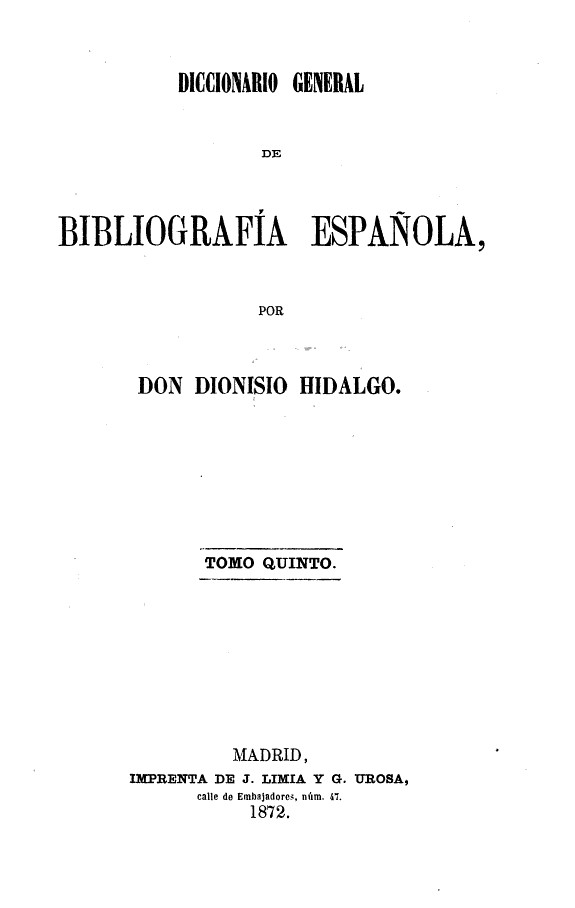 DICCIONARIO GENERAL

DE

BIBLIOGRAFÍA ESPAÑOLA,

POR

DON DIONISIO HIDALGO.

TOMO QUINTO.

MADRID,
IMPRENTA DE J. LIMIA Y G. UROSA,
calle de Embajadores, núm. 47.
1872.